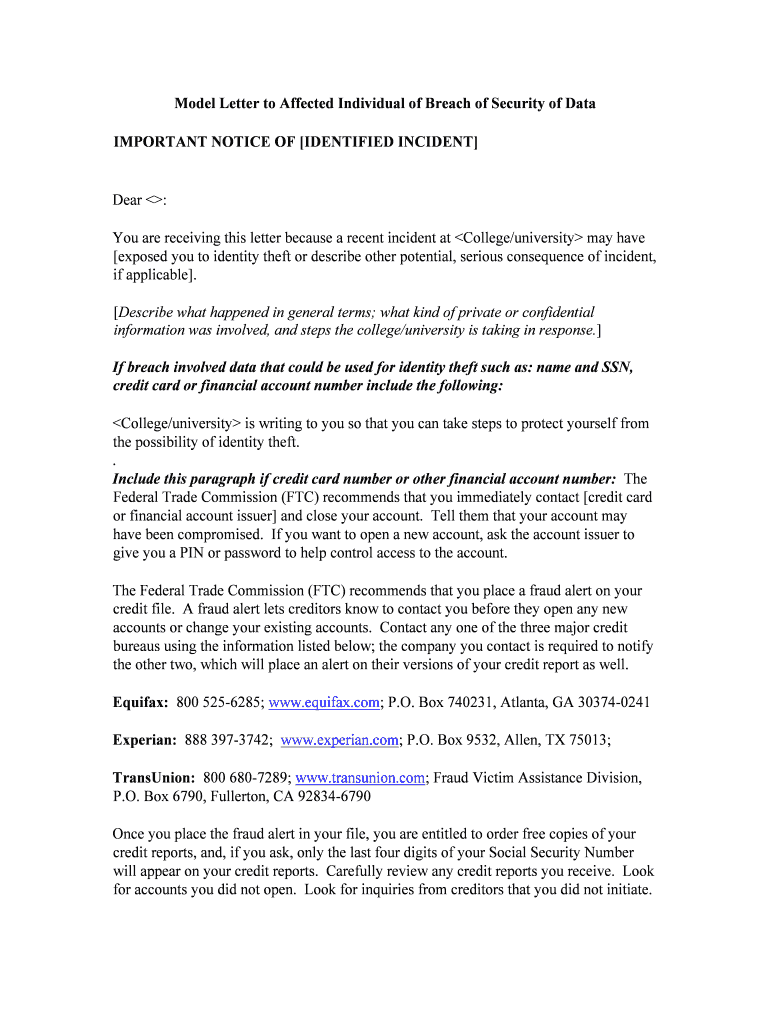 Model Letter to Affected Individual of Breach of Security of Data

IMPORTANT NOTICE OF [IDENTIFIED INCIDENT]

Dear <>:

You are receiving this letter because a recent incident at <College/university> may have [exposed you to identity theft or describe other potential, serious consequence of incident, if applicable].

[Describe what happened in general terms; what kind of private or confidential information was involved, and steps the college/university is taking in response.]

If breach involved data that could be used for identity theft such as: name and SSN, credit card or financial account number include the following:

<College/university> is writing to you so that you can take steps to protect yourself from the possibility of identity theft.
.
Include this paragraph if credit card number or other financial account number: The Federal Trade Commission (FTC) recommends that you immediately contact [credit card or financial account issuer] and close your account. Tell them that your account may have been compromised. If you want to open a new account, ask the account issuer to give you a PIN or password to help control access to the account.

The Federal Trade Commission (FTC) recommends that you place a fraud alert on your credit file. A fraud alert lets creditors know to contact you before they open any new accounts or change your existing accounts. Contact any one of the three major credit bureaus using the information listed below; the company you contact is required to notify the other two, which will place an alert on their versions of your credit report as well.

Equifax: 800 525-6285; www.equifax.com; P.O. Box 740231, Atlanta, GA 30374-0241

Experian: 888 397-3742; www.experian.com; P.O. Box 9532, Allen, TX 75013;

TransUnion: 800 680-7289; www.transunion.com; Fraud Victim Assistance Division, P.O. Box 6790, Fullerton, CA 92834-6790

Once you place the fraud alert in your file, you are entitled to order free copies of your credit reports, and, if you ask, only the last four digits of your Social Security Number will appear on your credit reports. Carefully review any credit reports you receive. Look for accounts you did not open. Look for inquiries from creditors that you did not initiate.